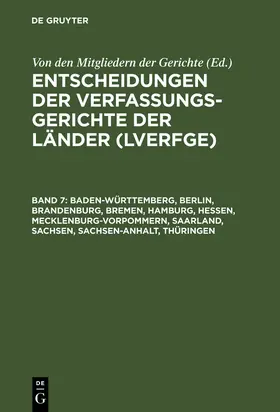 DE GRUYTER

Von den Mitgliedern der Gerichte (Ed.)

ENTSCHEIDUNGEN DER VERFASSUNGSGERICHTE DER LÄNDER (LVERFGE)

BAND 7: BADEN-WÜRTTEMBERG, BERLIN, BRANDENBURG, BREMEN, HAMBURG, HESSEN, MECKLENBURG-VORPOMMERN, SAARLAND, SACHSEN, SACHSEN-ANHALT, THÜRINGEN

DE
G